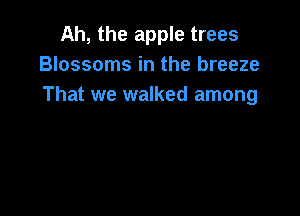 Ah, the apple trees
Blossoms in the breeze
That we walked among